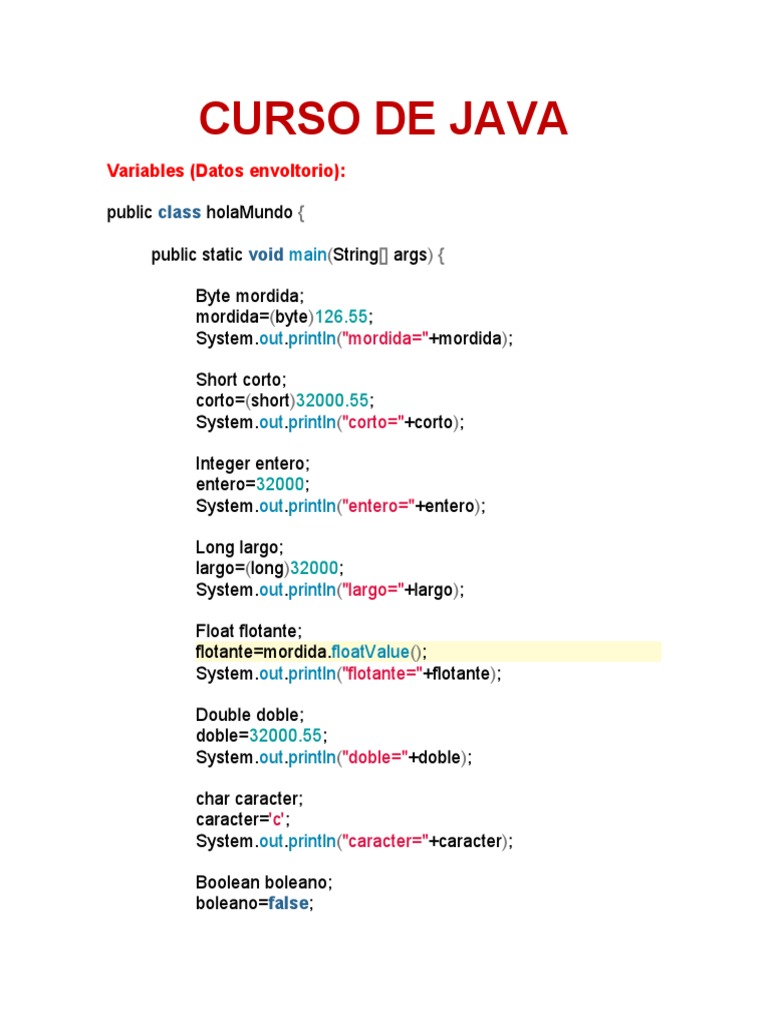 CURSO DE JAVA

Variables (Datos envoltorio):

public class holaMundo {

public static void main(String[] args) {

Byte mordida;
mordida=(byte)126.55;
System.out.println("mordida="+mordida);

Short corto;
corto=(short)32000.55;
System.out.println("corto="+corto);

Integer entero;
entero=32000;
System.out.println("entero="+entero);

Long largo;
largo=(long)32000;
System.out.println("largo="+largo);

Float flotante;
flotante=mordida.floatValue();
System.out.println("flotante="+flotante);

Double doble;
doble=32000.55;
System.out.println("doble="+doble);

char caracter;
caracter='c';
System.out.println("caracter="+caracter);

Boolean boleano;
boleano=false;